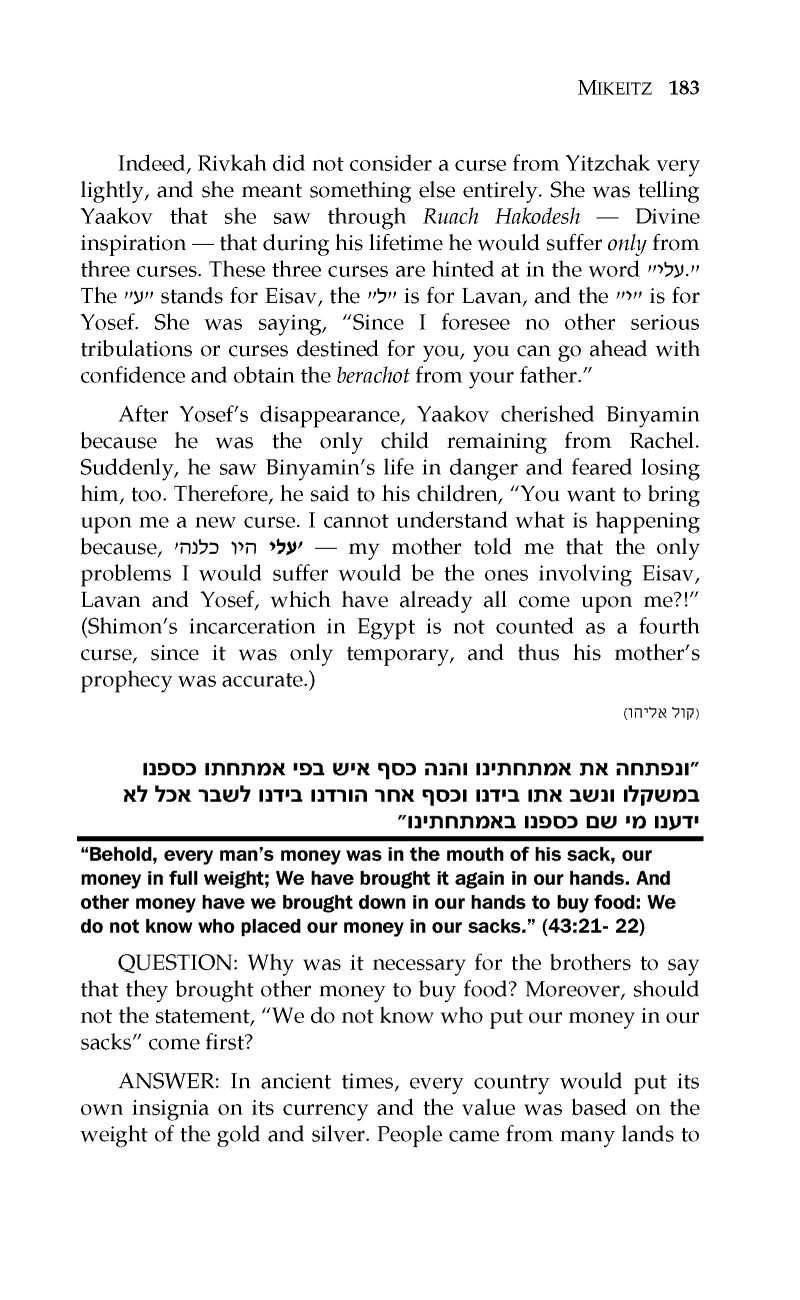 MIKEITZ 183

Indeed, Rivkah did not consider a curse from Yitzchak very lightly, and she meant something else entirely. She was telling Yaakov that she saw through Ruach Hakodesh — Divine inspiration — that during his lifetime he would suffer only from three curses. These three curses are hinted at in the word "עלי." The "ע" stands for Eisav, the "ל" is for Lavan, and the "י" is for Yosef. She was saying, "Since I foresee no other serious tribulations or curses destined for you, you can go ahead with confidence and obtain the berachot from your father."

After Yosef's disappearance, Yaakov cherished Binyamin because he was the only child remaining from Rachel. Suddenly, he saw Binyamin's life in danger and feared losing him, too. Therefore, he said to his children, "You want to bring upon me a new curse. I cannot understand what is happening because, 'עלי היו כלנה' — my mother told me that the only problems I would suffer would be the ones involving Eisav, Lavan and Yosef, which have already all come upon me?!" (Shimon's incarceration in Egypt is not counted as a fourth curse, since it was only temporary, and thus his mother's prophecy was accurate.)

(קול אליהו)

"ונפתחה את אמתחתינו והנה כסף איש בפי אמתחתו כספנו במשקלו ונשב אתו בידנו וכסף אחר הורדנו בידנו לשבר אכל לא ידענו מי שם כספנו באמתחתינו"

"Behold, every man's money was in the mouth of his sack, our money in full weight; We have brought it again in our hands. And other money have we brought down in our hands to buy food: We do not know who placed our money in our sacks." (43:21- 22)

QUESTION: Why was it necessary for the brothers to say that they brought other money to buy food? Moreover, should not the statement, "We do not know who put our money in our sacks" come first?

ANSWER: In ancient times, every country would put its own insignia on its currency and the value was based on the weight of the gold and silver. People came from many lands to